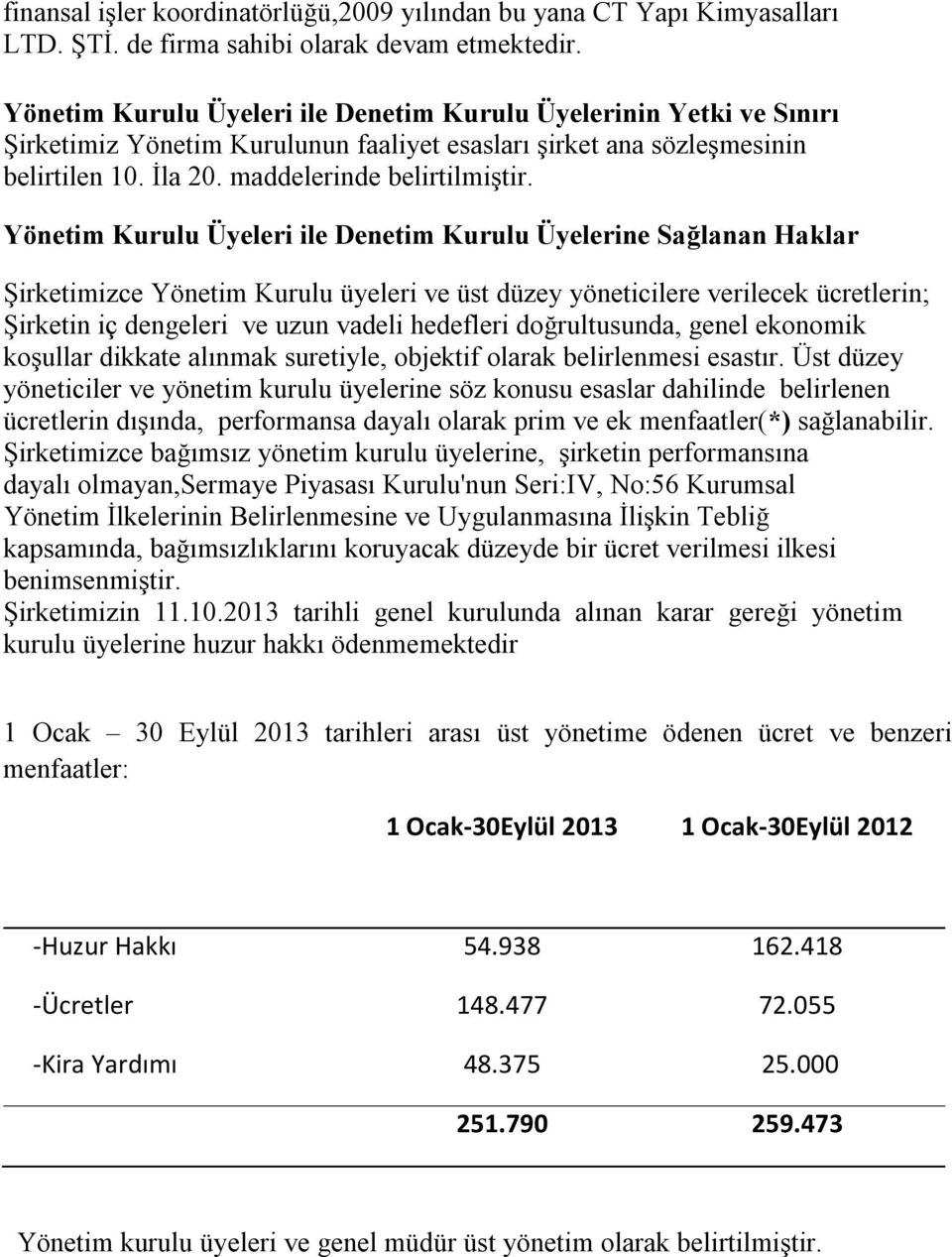 finansal işler koordinatörlüğü,2009 yılından bu yana CT Yapı Kimyasalları LTD. ŞTİ. de firma sahibi olarak devam etmektedir.

Yönetim Kurulu Üyeleri ile Denetim Kurulu Üyelerinin Yetki ve Sınırı
Şirketimiz Yönetim Kurulunun faaliyet esasları şirket ana sözleşmesinin belirtilen 10. İla 20. maddelerinde belirtilmiştir.

Yönetim Kurulu Üyeleri ile Denetim Kurulu Üyelerine Sağlanan Haklar

Şirketimizce Yönetim Kurulu üyeleri ve üst düzey yöneticilere verilecek ücretlerin; Şirketin iç dengeleri ve uzun vadeli hedefleri doğrultusunda, genel ekonomik koşullar dikkate alınmak suretiyle, objektif olarak belirlenmesi esastır. Üst düzey yöneticiler ve yönetim kurulu üyelerine söz konusu esaslar dahilinde belirlenen ücretlerin dışında, performansa dayalı olarak prim ve ek menfaatler(*) sağlanabilir. Şirketimizce bağımsız yönetim kurulu üyelerine, şirketin performansına dayalı olmayan,Sermaye Piyasası Kurulu'nun Seri:IV, No:56 Kurumsal Yönetim İlkelerinin Belirlenmesine ve Uygulanmasına İlişkin Tebliğ kapsamında, bağımsızlıklarını koruyacak düzeyde bir ücret verilmesi ilkesi benimsenmiştir.
Şirketimizin 11.10.2013 tarihli genel kurulunda alınan karar gereği yönetim kurulu üyelerine huzur hakkı ödenmemektedir

1 Ocak – 30 Eylül 2013 tarihleri arası üst yönetime ödenen ücret ve benzeri menfaatler:

| | 1 Ocak-30Eylül 2013 | 1 Ocak-30Eylül 2012 |
|---|---|---|
| -Huzur Hakkı | 54.938 | 162.418 |
| -Ücretler | 148.477 | 72.055 |
| -Kira Yardımı | 48.375 | 25.000 |
| | 251.790 | 259.473 |

Yönetim kurulu üyeleri ve genel müdür üst yönetim olarak belirtilmiştir.